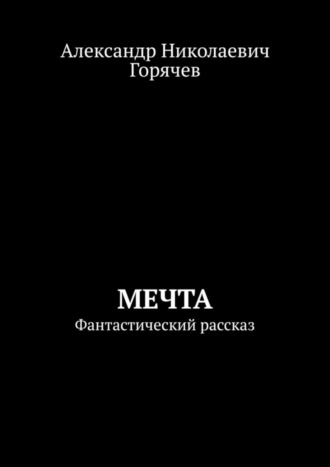 Александр Николаевич Горячев

МЕЧТА

Фантастический рассказ